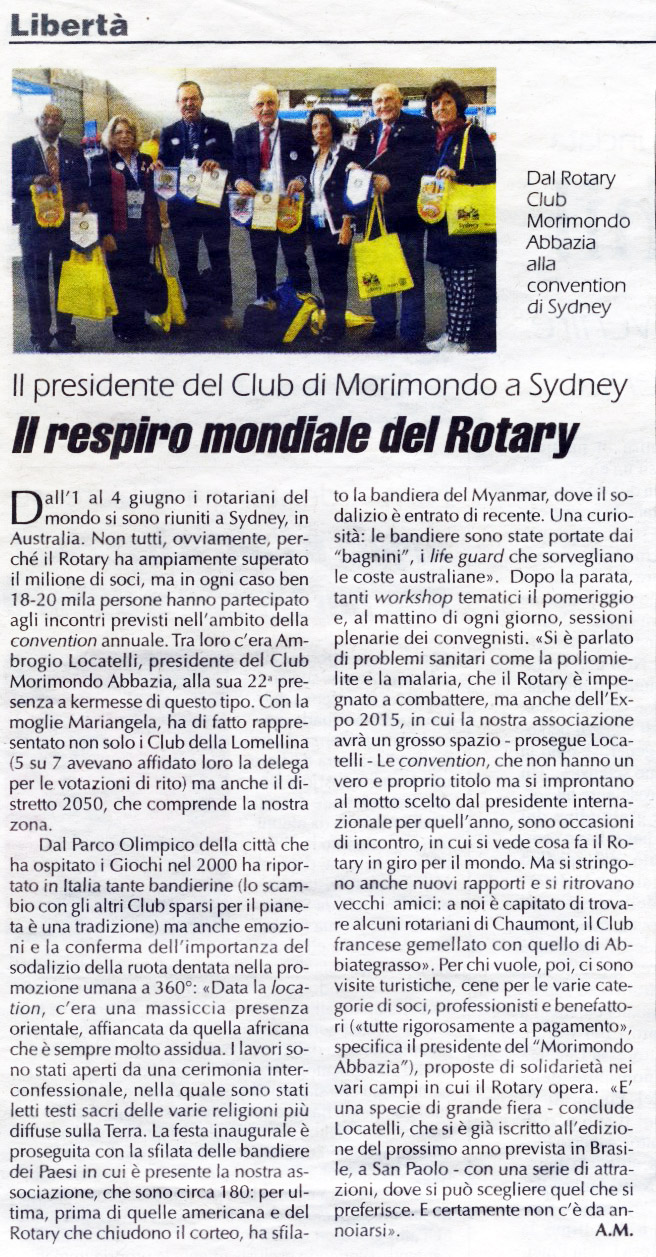 Libertà

Dal Rotary Club Morimondo Abbazia alla convention di Sydney

Il presidente del Club di Morimondo a Sydney

Il respiro mondiale del Rotary

Dall'1 al 4 giugno i rotariani del mondo si sono riuniti a Sydney, in Australia. Non tutti, ovviamente, perché il Rotary ha ampiamente superato il milione di soci, ma in ogni caso ben 18-20 mila persone hanno partecipato agli incontri previsti nell'ambito della convention annuale. Tra loro c'era Ambrogio Locatelli, presidente del Club Morimondo Abbazia, alla sua 22ª presenza a kermesse di questo tipo. Con la moglie Mariangela, ha di fatto rappresentato non solo i Club della Lomellina (5 su 7 avevano affidato loro la delega per le votazioni di rito) ma anche il distretto 2050, che comprende la nostra zona.

Dal Parco Olimpico della città che ha ospitato i Giochi nel 2000 ha riportato in Italia tante bandierine (lo scambio con gli altri Club sparsi per il pianeta è una tradizione) ma anche emozioni e la conferma dell'importanza del sodalizio della ruota dentata nella promozione umana a 360°: «Data la location, c'era una massiccia presenza orientale, affiancata da quella africana che è sempre molto assidua. I lavori sono stati aperti da una cerimonia interconfessionale, nella quale sono stati letti testi sacri delle varie religioni più diffuse sulla Terra. La festa inaugurale è proseguita con la sfilata delle bandiere dei Paesi in cui è presente la nostra associazione, che sono circa 180: per ultima, prima di quelle americana e del Rotary che chiudono il corteo, ha sfilato la bandiera del Myanmar, dove il sodalizio è entrato di recente. Una curiosità: le bandiere sono state portate dai "bagnini", i life guard che sorvegliano le coste australiane». Dopo la parata, tanti workshop tematici il pomeriggio e, al mattino di ogni giorno, sessioni plenarie dei convegnisti. «Si è parlato di problemi sanitari come la poliomielite e la malaria, che il Rotary è impegnato a combattere, ma anche dell'Expo 2015, in cui la nostra associazione avrà un grosso spazio - prosegue Locatelli - Le convention, che non hanno un vero e proprio titolo ma si improntano al motto scelto dal presidente internazionale per quell'anno, sono occasioni di incontro, in cui si vede cosa fa il Rotary in giro per il mondo. Ma si stringono anche nuovi rapporti e si ritrovano vecchi amici: a noi è capitato di trovare alcuni rotariani di Chaumont, il Club francese gemellato con quello di Abbiategrasso». Per chi vuole, poi, ci sono visite turistiche, cene per le varie categorie di soci, professionisti e benefattori («tutte rigorosamente a pagamento», specifica il presidente del "Morimondo Abbazia"), proposte di solidarietà nei vari campi in cui il Rotary opera. «E' una specie di grande fiera - conclude Locatelli, che si è già iscritto all'edizione del prossimo anno prevista in Brasile, a San Paolo - con una serie di attrazioni, dove si può scegliere quel che si preferisce. E certamente non c'è da annoiarsi».

A.M.